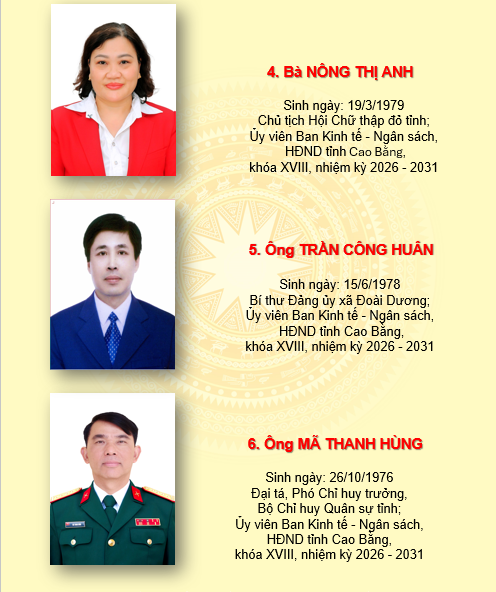 4. Bà NÔNG THỊ ANH

Sinh ngày: 19/3/1979
Chủ tịch Hội Chữ thập đỏ tỉnh;
Ủy viên Ban Kinh tế - Ngân sách,
HĐND tỉnh Cao Bằng,
khóa XVIII, nhiệm kỳ 2026 - 2031

5. Ông TRẦN CÔNG HUÂN

Sinh ngày: 15/6/1978
Bí thư Đảng ủy xã Đoài Dương;
Ủy viên Ban Kinh tế - Ngân sách,
HĐND tỉnh Cao Bằng,
khóa XVIII, nhiệm kỳ 2026 - 2031

6. Ông MÃ THANH HÙNG

Sinh ngày: 26/10/1976
Đại tá, Phó Chỉ huy trưởng,
Bộ Chỉ huy Quân sự tỉnh;
Ủy viên Ban Kinh tế - Ngân sách,
HĐND tỉnh Cao Bằng,
khóa XVIII, nhiệm kỳ 2026 - 2031